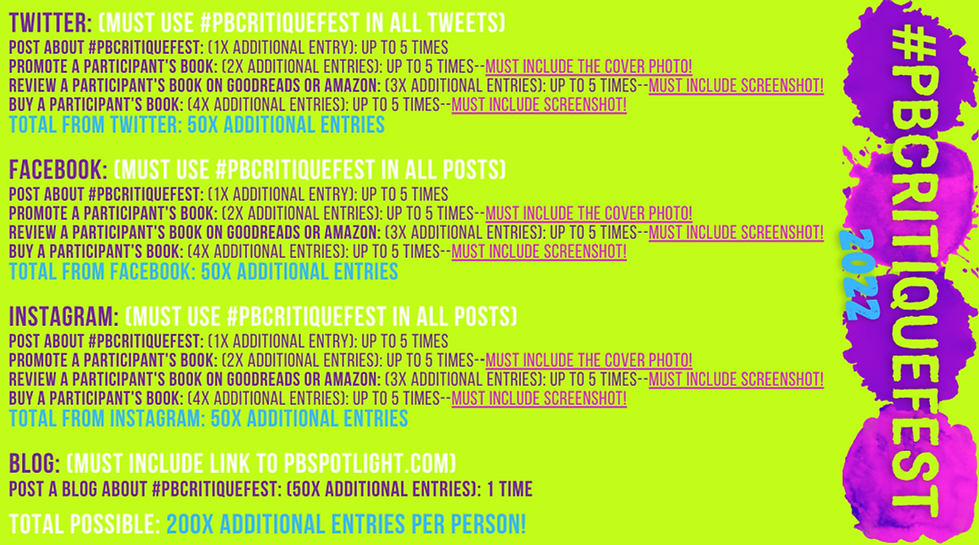 TWITTER: (MUST USE #PBCRITIQUEFEST IN ALL TWEETS)
POST ABOUT #PBCRITIQUEFEST: (1X ADDITIONAL ENTRY): UP TO 5 TIMES
PROMOTE A PARTICIPANT'S BOOK: (2X ADDITIONAL ENTRIES): UP TO 5 TIMES--MUST INCLUDE THE COVER PHOTO!
REVIEW A PARTICIPANT'S BOOK ON GOODREADS OR AMAZON: (3X ADDITIONAL ENTRIES): UP TO 5 TIMES--MUST INCLUDE SCREENSHOT!
BUY A PARTICIPANT'S BOOK: (4X ADDITIONAL ENTRIES): UP TO 5 TIMES--MUST INCLUDE SCREENSHOT!
TOTAL FROM TWITTER: 50X ADDITIONAL ENTRIES

FACEBOOK: (MUST USE #PBCRITIQUEFEST IN ALL POSTS)
POST ABOUT #PBCRITIQUEFEST: (1X ADDITIONAL ENTRY): UP TO 5 TIMES
PROMOTE A PARTICIPANT'S BOOK: (2X ADDITIONAL ENTRIES): UP TO 5 TIMES--MUST INCLUDE THE COVER PHOTO!
REVIEW A PARTICIPANT'S BOOK ON GOODREADS OR AMAZON: (3X ADDITIONAL ENTRIES): UP TO 5 TIMES--MUST INCLUDE SCREENSHOT!
BUY A PARTICIPANT'S BOOK: (4X ADDITIONAL ENTRIES): UP TO 5 TIMES--MUST INCLUDE SCREENSHOT!
TOTAL FROM FACEBOOK: 50X ADDITIONAL ENTRIES

INSTAGRAM: (MUST USE #PBCRITIQUEFEST IN ALL POSTS)
POST ABOUT #PBCRITIQUEFEST: (1X ADDITIONAL ENTRY): UP TO 5 TIMES
PROMOTE A PARTICIPANT'S BOOK: (2X ADDITIONAL ENTRIES): UP TO 5 TIMES--MUST INCLUDE THE COVER PHOTO!
REVIEW A PARTICIPANT'S BOOK ON GOODREADS OR AMAZON: (3X ADDITIONAL ENTRIES): UP TO 5 TIMES--MUST INCLUDE SCREENSHOT!
BUY A PARTICIPANT'S BOOK: (4X ADDITIONAL ENTRIES): UP TO 5 TIMES--MUST INCLUDE SCREENSHOT!
TOTAL FROM INSTAGRAM: 50X ADDITIONAL ENTRIES

BLOG: (MUST INCLUDE LINK TO PBSPOTLIGHT.COM)
POST A BLOG ABOUT #PBCRITIQUEFEST: (50X ADDITIONAL ENTRIES): 1 TIME

TOTAL POSSIBLE: 200X ADDITIONAL ENTRIES PER PERSON!

#PBCRITIQUEFEST
2022